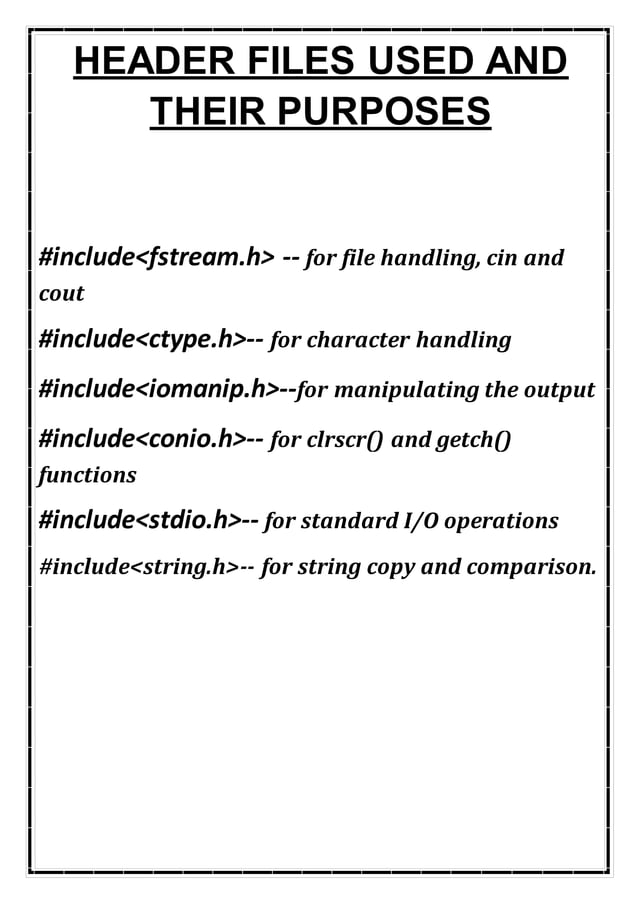 HEADER FILES USED AND THEIR PURPOSES

#include<fstream.h> -- for file handling, cin and cout

#include<ctype.h>-- for character handling

#include<iomanip.h>--for manipulating the output

#include<conio.h>-- for clrscr() and getch() functions

#include<stdio.h>-- for standard I/O operations

#include<string.h>-- for string copy and comparison.